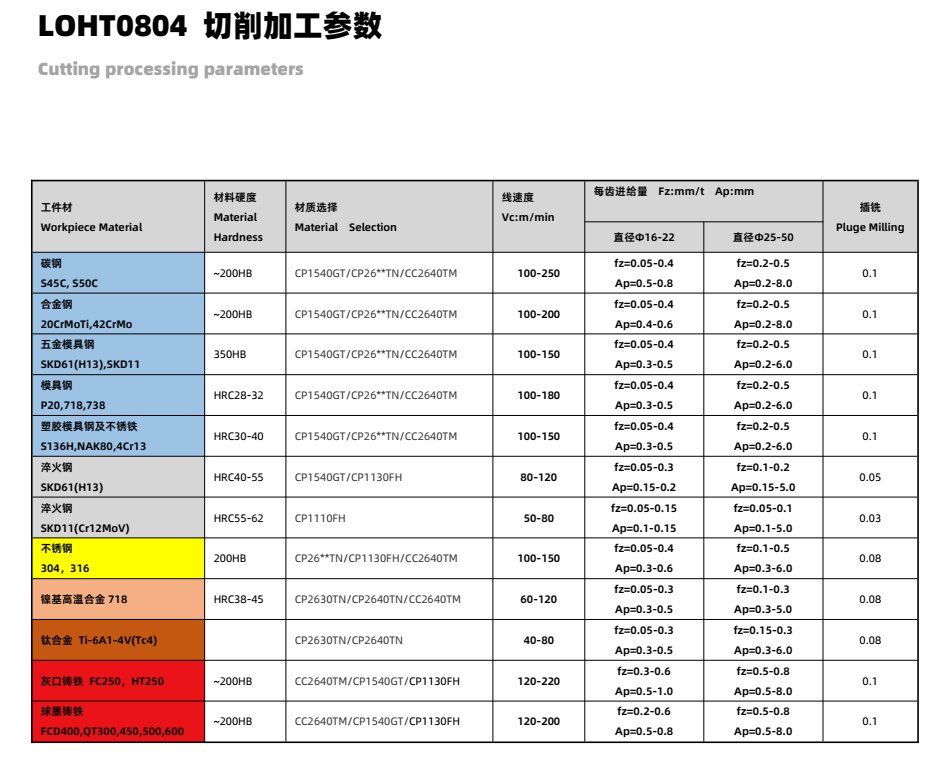 LOHT0804 切削加工参数

Cutting processing parameters

| 工件材 Workpiece Material | 材料硬度 Material Hardness | 材质选择 Material Selection | 线速度 Vc:m/min | 每齿进给量 Fz:mm/t Ap:mm 直径Φ16-22 | 每齿进给量 Fz:mm/t Ap:mm 直径Φ25-50 | 插铣 Pluge Milling |
|---|---|---|---|---|---|---|
| 碳钢 S45C, S50C | ~200HB | CP1540GT/CP26**TN/CC2640TM | 100-250 | fz=0.05-0.4 Ap=0.5-0.8 | fz=0.2-0.5 Ap=0.2-8.0 | 0.1 |
| 合金钢 20CrMoTi,42CrMo | ~200HB | CP1540GT/CP26**TN/CC2640TM | 100-200 | fz=0.05-0.4 Ap=0.4-0.6 | fz=0.2-0.5 Ap=0.2-8.0 | 0.1 |
| 五金模具钢 SKD61(H13),SKD11 | 350HB | CP1540GT/CP26**TN/CC2640TM | 100-150 | fz=0.05-0.4 Ap=0.3-0.5 | fz=0.2-0.5 Ap=0.2-6.0 | 0.1 |
| 模具钢 P20,718,738 | HRC28-32 | CP1540GT/CP26**TN/CC2640TM | 100-180 | fz=0.05-0.4 Ap=0.3-0.5 | fz=0.2-0.5 Ap=0.2-6.0 | 0.1 |
| 塑胶模具钢及不锈铁 S136H,NAK80,4Cr13 | HRC30-40 | CP1540GT/CP26**TN/CC2640TM | 100-150 | fz=0.05-0.4 Ap=0.3-0.5 | fz=0.2-0.5 Ap=0.2-6.0 | 0.1 |
| 淬火钢 SKD61(H13) | HRC40-55 | CP1540GT/CP1130FH | 80-120 | fz=0.05-0.3 Ap=0.15-0.2 | fz=0.1-0.2 Ap=0.15-5.0 | 0.05 |
| 淬火钢 SKD11(Cr12MoV) | HRC55-62 | CP1110FH | 50-80 | fz=0.05-0.15 Ap=0.1-0.15 | fz=0.05-0.1 Ap=0.1-5.0 | 0.03 |
| 不锈钢 304, 316 | 200HB | CP26**TN/CP1130FH/CC2640TM | 100-150 | fz=0.05-0.4 Ap=0.3-0.6 | fz=0.1-0.5 Ap=0.3-6.0 | 0.08 |
| 镍基高温合金 718 | HRC38-45 | CP2630TN/CP2640TN/CC2640TM | 60-120 | fz=0.05-0.3 Ap=0.3-0.5 | fz=0.1-0.3 Ap=0.3-5.0 | 0.08 |
| 钛合金 Ti-6A1-4V(Tc4) | | CP2630TN/CP2640TN | 40-80 | fz=0.05-0.3 Ap=0.3-0.5 | fz=0.15-0.3 Ap=0.3-6.0 | 0.08 |
| 灰口铸铁 FC250, HT250 | ~200HB | CC2640TM/CP1540GT/CP1130FH | 120-220 | fz=0.3-0.6 Ap=0.5-1.0 | fz=0.5-0.8 Ap=0.5-8.0 | 0.1 |
| 球墨铸铁 FCD400,QT300,450,500,600 | ~200HB | CC2640TM/CP1540GT/CP1130FH | 120-200 | fz=0.2-0.6 Ap=0.5-0.8 | fz=0.5-0.8 Ap=0.5-8.0 | 0.1 |